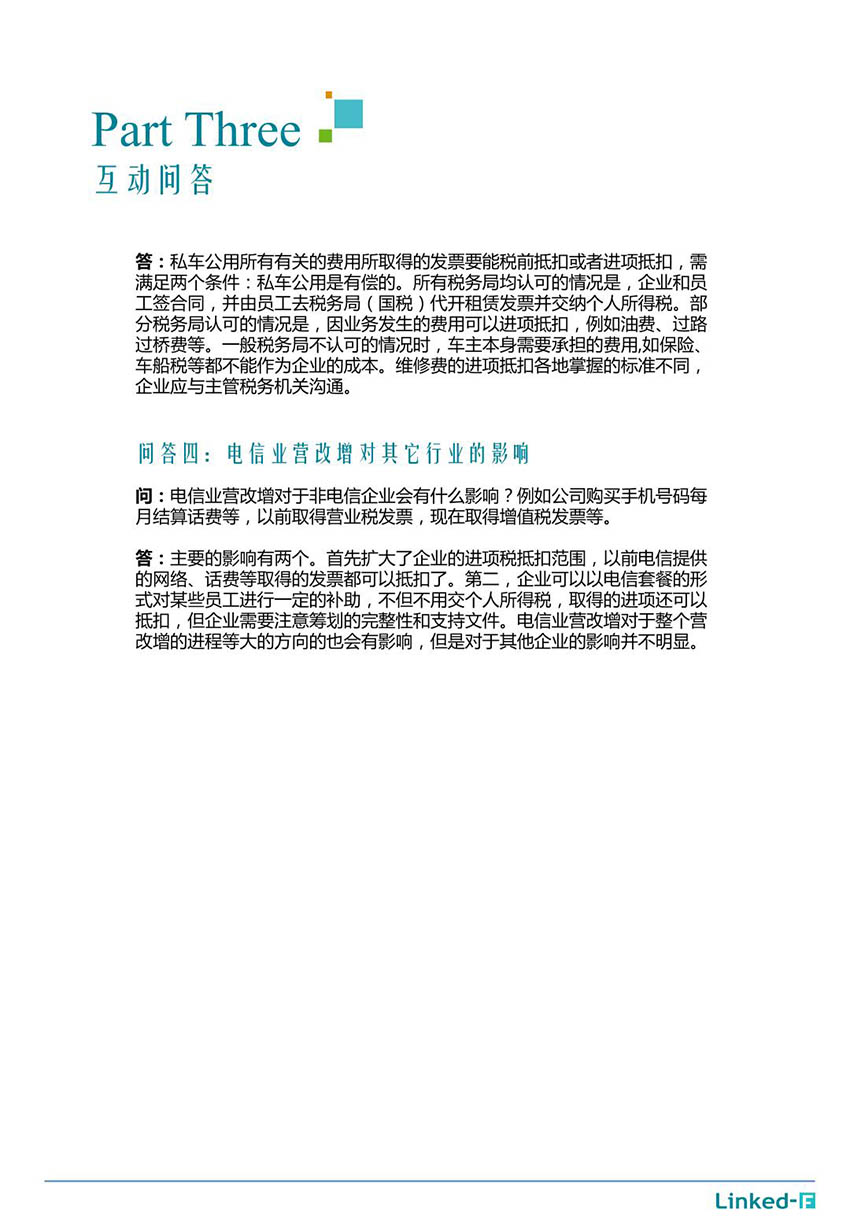 Part Three
互动问答

答：私车公用所有有关的费用所取得的发票要能税前抵扣或者进项抵扣，需满足两个条件：私车公用是有偿的。所有税务局均认可的情况是，企业和员工签合同，并由员工去税务局（国税）代开租赁发票并交纳个人所得税。部分税务局认可的情况是，因业务发生的费用可以进项抵扣，例如油费、过路过桥费等。一般税务局不认可的情况时，车主本身需要承担的费用,如保险、车船税等都不能作为企业的成本。维修费的进项抵扣各地掌握的标准不同，企业应与主管税务机关沟通。

问答四：电信业营改增对其它行业的影响

问：电信业营改增对于非电信企业会有什么影响？例如公司购买手机号码每月结算话费等，以前取得营业税发票，现在取得增值税发票等。

答：主要的影响有两个。首先扩大了企业的进项税抵扣范围，以前电信提供的网络、话费等取得的发票都可以抵扣了。第二，企业可以以电信套餐的形式对某些员工进行一定的补助，不但不用交个人所得税，取得的进项还可以抵扣，但企业需要注意筹划的完整性和支持文件。电信业营改增对于整个营改增的进程等大的方向的也会有影响，但是对于其他企业的影响并不明显。

Linked-F